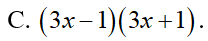 C. $(3x-1)(3x+1)$.